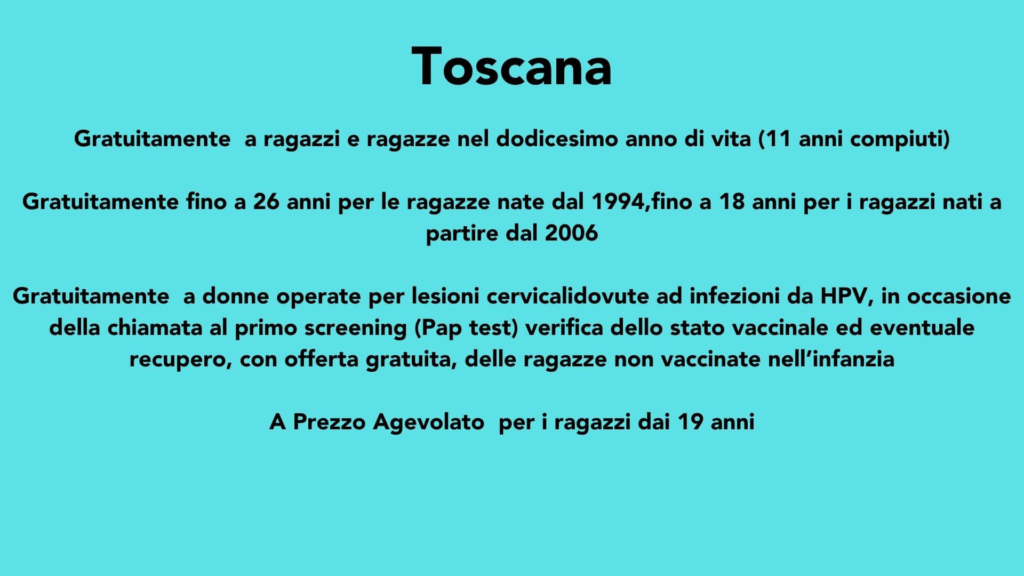 Toscana

Gratuitamente a ragazzi e ragazze nel dodicesimo anno di vita (11 anni compiuti)

Gratuitamente fino a 26 anni per le ragazze nate dal 1994,fino a 18 anni per i ragazzi nati a partire dal 2006

Gratuitamente a donne operate per lesioni cervicalidovute ad infezioni da HPV, in occasione della chiamata al primo screening (Pap test) verifica dello stato vaccinale ed eventuale recupero, con offerta gratuita, delle ragazze non vaccinate nell'infanzia

A Prezzo Agevolato per i ragazzi dai 19 anni